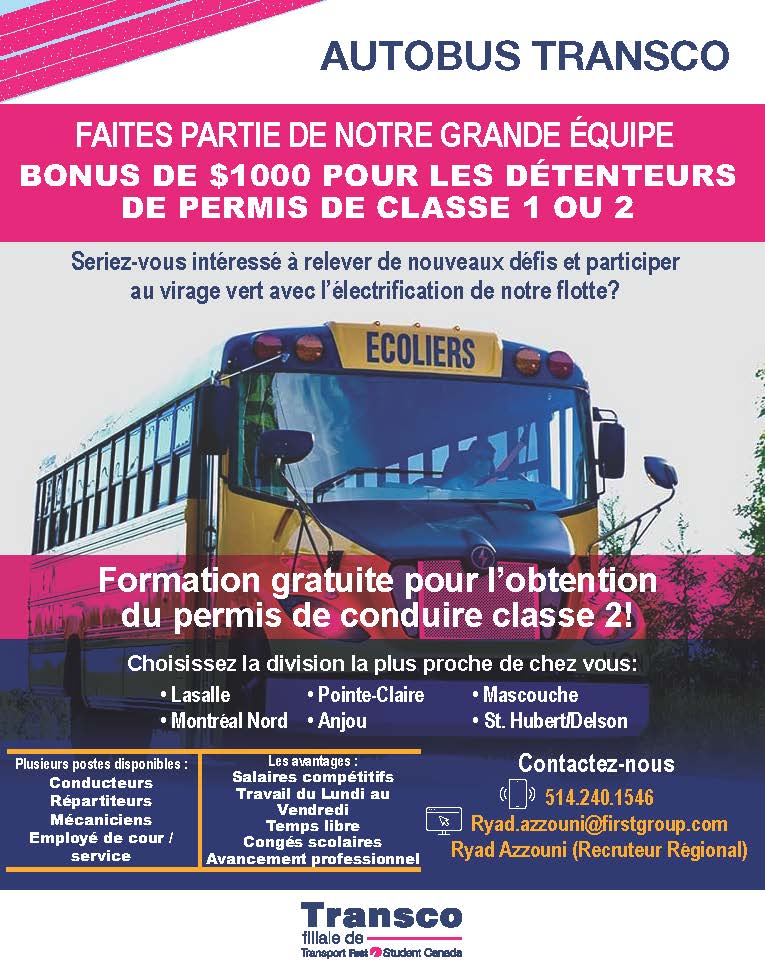 AUTOBUS TRANSCO

FAITES PARTIE DE NOTRE GRANDE ÉQUIPE
BONUS DE $1000 POUR LES DÉTENTEURS DE PERMIS DE CLASSE 1 OU 2

Seriez-vous intéressé à relever de nouveaux défis et participer au virage vert avec l'électrification de notre flotte?

ECOLIERS

Formation gratuite pour l'obtention du permis de conduire classe 2!

Choisissez la division la plus proche de chez vous:
• Lasalle
• Montréal Nord
• Pointe-Claire
• Anjou
• Mascouche
• St. Hubert/Delson

Plusieurs postes disponibles :
Conducteurs
Répartiteurs
Mécaniciens
Employé de cour / service

Les avantages :
Salaires compétitifs
Travail du Lundi au Vendredi
Temps libre
Congés scolaires
Avancement professionnel

Contactez-nous
514.240.1546
Ryad.azzouni@firstgroup.com
Ryad Azzouni (Recruteur Régional)

Transco
filiale de
Transport First Student Canada